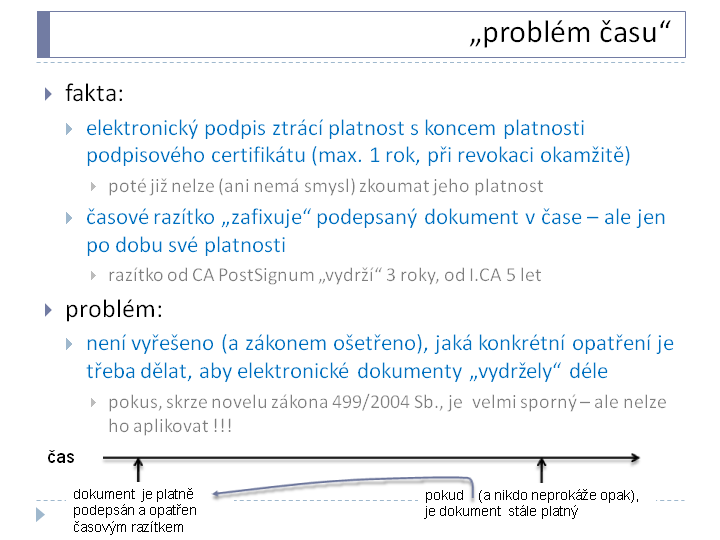 „problém času“

fakta:

elektronický podpis ztrácí platnost s koncem platnosti podpisového certifikátu (max. 1 rok, při revokaci okamžitě)

poté již nelze (ani nemá smysl) zkoumat jeho platnost

časové razítko „zafixuje“ podepsaný dokument v čase – ale jen po dobu své platnosti

razítko od CA PostSignum „vydrží“ 3 roky, od I.CA 5 let

problém:

není vyřešeno (a zákonem ošetřeno), jaká konkrétní opatření je třeba dělat, aby elektronické dokumenty „vydržely“ déle

pokus, skrze novelu zákona 499/2004 Sb., je velmi sporný – ale nelze ho aplikovat !!!

čas

dokument je platně podepsán a opatřen časovým razítkem

pokud (a nikdo neprokáže opak), je dokument stále platný